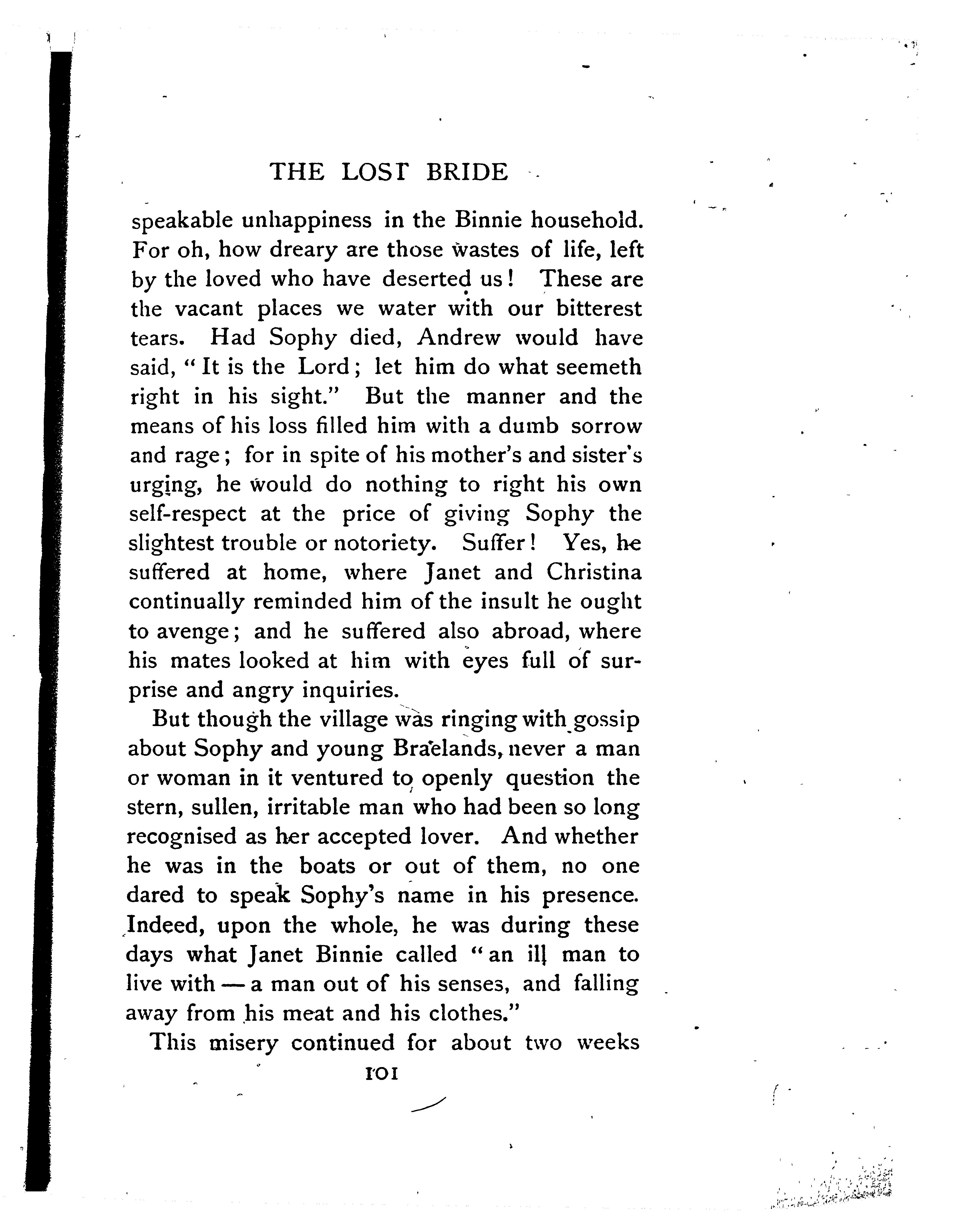 THE LOST BRIDE

speakable unhappiness in the Binnie household. For oh, how dreary are those wastes of life, left by the loved who have deserted us! These are the vacant places we water with our bitterest tears. Had Sophy died, Andrew would have said, "It is the Lord; let him do what seemeth right in his sight." But the manner and the means of his loss filled him with a dumb sorrow and rage; for in spite of his mother's and sister's urging, he would do nothing to right his own self-respect at the price of giving Sophy the slightest trouble or notoriety. Suffer! Yes, he suffered at home, where Janet and Christina continually reminded him of the insult he ought to avenge; and he suffered also abroad, where his mates looked at him with eyes full of surprise and angry inquiries.

But though the village was ringing with gossip about Sophy and young Braelands, never a man or woman in it ventured to openly question the stern, sullen, irritable man who had been so long recognised as her accepted lover. And whether he was in the boats or out of them, no one dared to speak Sophy's name in his presence. Indeed, upon the whole, he was during these days what Janet Binnie called "an ill man to live with — a man out of his senses, and falling away from his meat and his clothes."

This misery continued for about two weeks

101